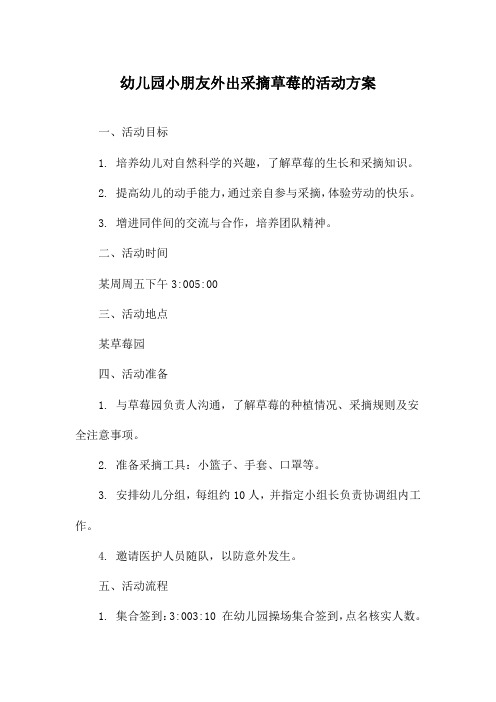 幼儿园小朋友外出采摘草莓的活动方案

一、活动目标

1. 培养幼儿对自然科学的兴趣，了解草莓的生长和采摘知识。

2. 提高幼儿的动手能力，通过亲自参与采摘，体验劳动的快乐。

3. 增进同伴间的交流与合作，培养团队精神。

二、活动时间

某周周五下午 3:005:00

三、活动地点

某草莓园

四、活动准备

1. 与草莓园负责人沟通，了解草莓的种植情况、采摘规则及安全注意事项。

2. 准备采摘工具：小篮子、手套、口罩等。

3. 安排幼儿分组，每组约 10 人，并指定小组长负责协调组内工作。

4. 邀请医护人员随队，以防意外发生。

五、活动流程

1. 集合签到：3:003:10 在幼儿园操场集合签到，点名核实人数。